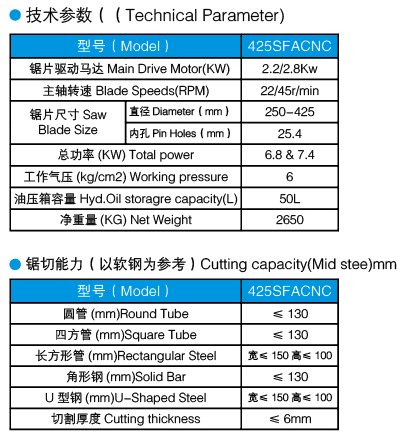 • 技术参数（（Technical Parameter)

| 型号（Model） | | 425SFACNC |
|---|---|---|
| 锯片驱动马达 Main Drive Motor(KW) | | 2.2/2.8Kw |
| 主轴转速 Blade Speeds(RPM) | | 22/45r/min |
| 锯片尺寸 Saw Blade Size | 直径 Diameter（mm） | 250-425 |
| | 内孔 Pin Holes（mm） | 25.4 |
| 总功率 (KW) Total power | | 6.8 & 7.4 |
| 工作气压 (kg/cm2) Working pressure | | 6 |
| 油压箱容量 Hyd.Oil storagre capacity(L) | | 50L |
| 净重量 (KG) Net Weight | | 2650 |

• 锯切能力（以软钢为参考）Cutting capacity(Mid stee)mm

| 型号（Model） | 425SFACNC |
|---|---|
| 圆管 (mm)Round Tube | ≤ 130 |
| 四方管 (mm)Square Tube | ≤ 130 |
| 长方形管 (mm)Rectangular Steel | 宽≤ 150 高≤ 100 |
| 角形钢 (mm)Solid Bar | ≤ 130 |
| U 型钢 (mm)U-Shaped Steel | 宽≤ 150 高≤ 100 |
| 切割厚度 Cutting thickness | ≤ 6mm |